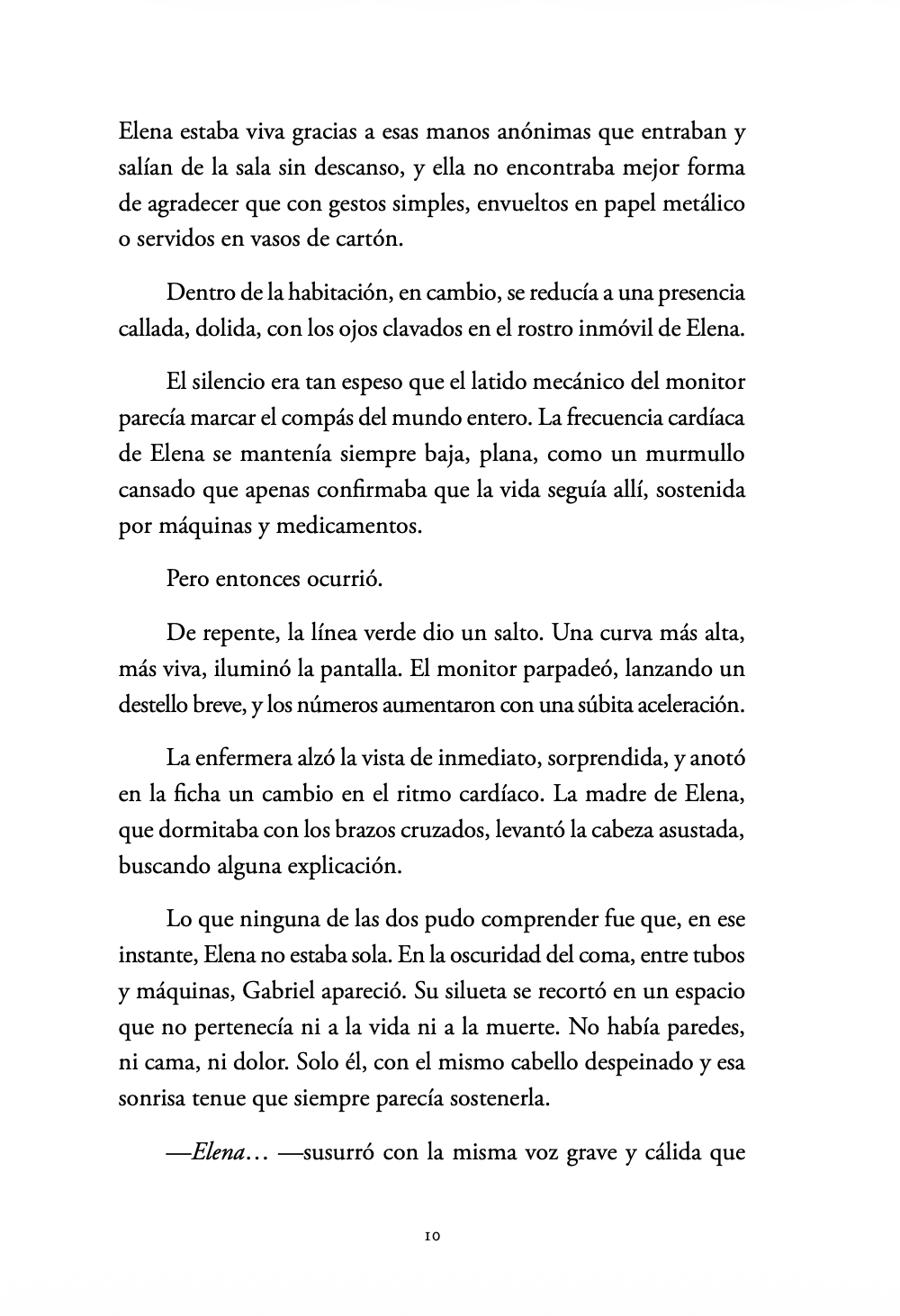 Elena estaba viva gracias a esas manos anónimas que entraban y salían de la sala sin descanso, y ella no encontraba mejor forma de agradecer que con gestos simples, envueltos en papel metálico o servidos en vasos de cartón.

Dentro de la habitación, en cambio, se reducía a una presencia callada, dolida, con los ojos clavados en el rostro inmóvil de Elena.

El silencio era tan espeso que el latido mecánico del monitor parecía marcar el compás del mundo entero. La frecuencia cardíaca de Elena se mantenía siempre baja, plana, como un murmullo cansado que apenas confirmaba que la vida seguía allí, sostenida por máquinas y medicamentos.

Pero entonces ocurrió.

De repente, la línea verde dio un salto. Una curva más alta, más viva, iluminó la pantalla. El monitor parpadeó, lanzando un destello breve, y los números aumentaron con una súbita aceleración.

La enfermera alzó la vista de inmediato, sorprendida, y anotó en la ficha un cambio en el ritmo cardíaco. La madre de Elena, que dormitaba con los brazos cruzados, levantó la cabeza asustada, buscando alguna explicación.

Lo que ninguna de las dos pudo comprender fue que, en ese instante, Elena no estaba sola. En la oscuridad del coma, entre tubos y máquinas, Gabriel apareció. Su silueta se recortó en un espacio que no pertenecía ni a la vida ni a la muerte. No había paredes, ni cama, ni dolor. Solo él, con el mismo cabello despeinado y esa sonrisa tenue que siempre parecía sostenerla.

—Elena… —susurró con la misma voz grave y cálida que

10